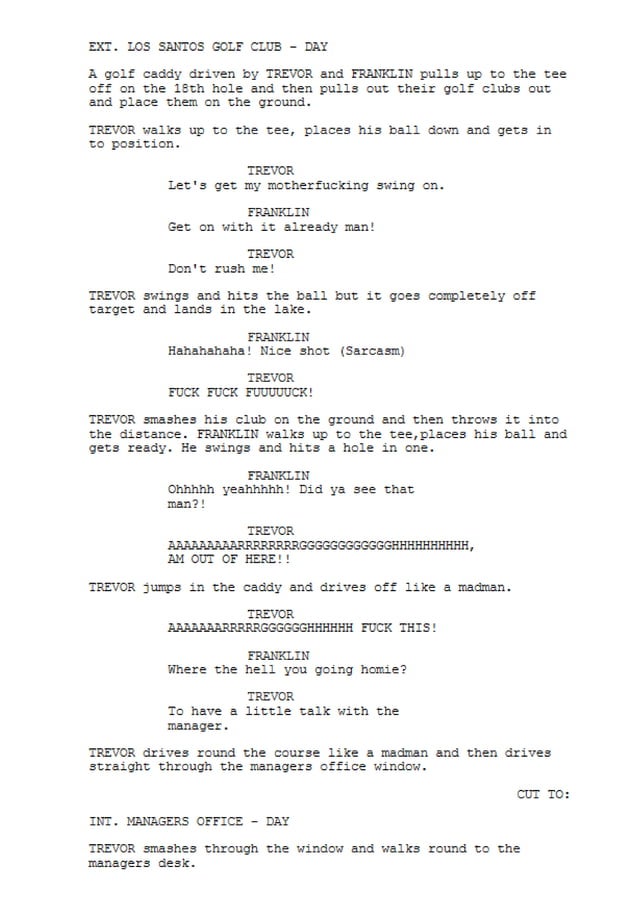 EXT. LOS SANTOS GOLF CLUB - DAY

A golf caddy driven by TREVOR and FRANKLIN pulls up to the tee off on the 18th hole and then pulls out their golf clubs out and place them on the ground.

TREVOR walks up to the tee, places his ball down and gets in to position.

TREVOR
Let's get my motherfucking swing on.

FRANKLIN
Get on with it already man!

TREVOR
Don't rush me!

TREVOR swings and hits the ball but it goes completely off target and lands in the lake.

FRANKLIN
Hahahahaha! Nice shot (Sarcasm)

TREVOR
FUCK FUCK FUUUUUCK!

TREVOR smashes his club on the ground and then throws it into the distance. FRANKLIN walks up to the tee,places his ball and gets ready. He swings and hits a hole in one.

FRANKLIN
Ohhhhh yeahhhhh! Did ya see that man?!

TREVOR
AAAAAAAAARRRRRRRRGGGGGGGGGGGGHHHHHHHHHH, AM OUT OF HERE!!

TREVOR jumps in the caddy and drives off like a madman.

TREVOR
AAAAAAARRRRRGGGGGGHHHHHH FUCK THIS!

FRANKLIN
Where the hell you going homie?

TREVOR
To have a little talk with the manager.

TREVOR drives round the course like a madman and then drives straight through the managers office window.

CUT TO:

INT. MANAGERS OFFICE - DAY

TREVOR smashes through the window and walks round to the managers desk.